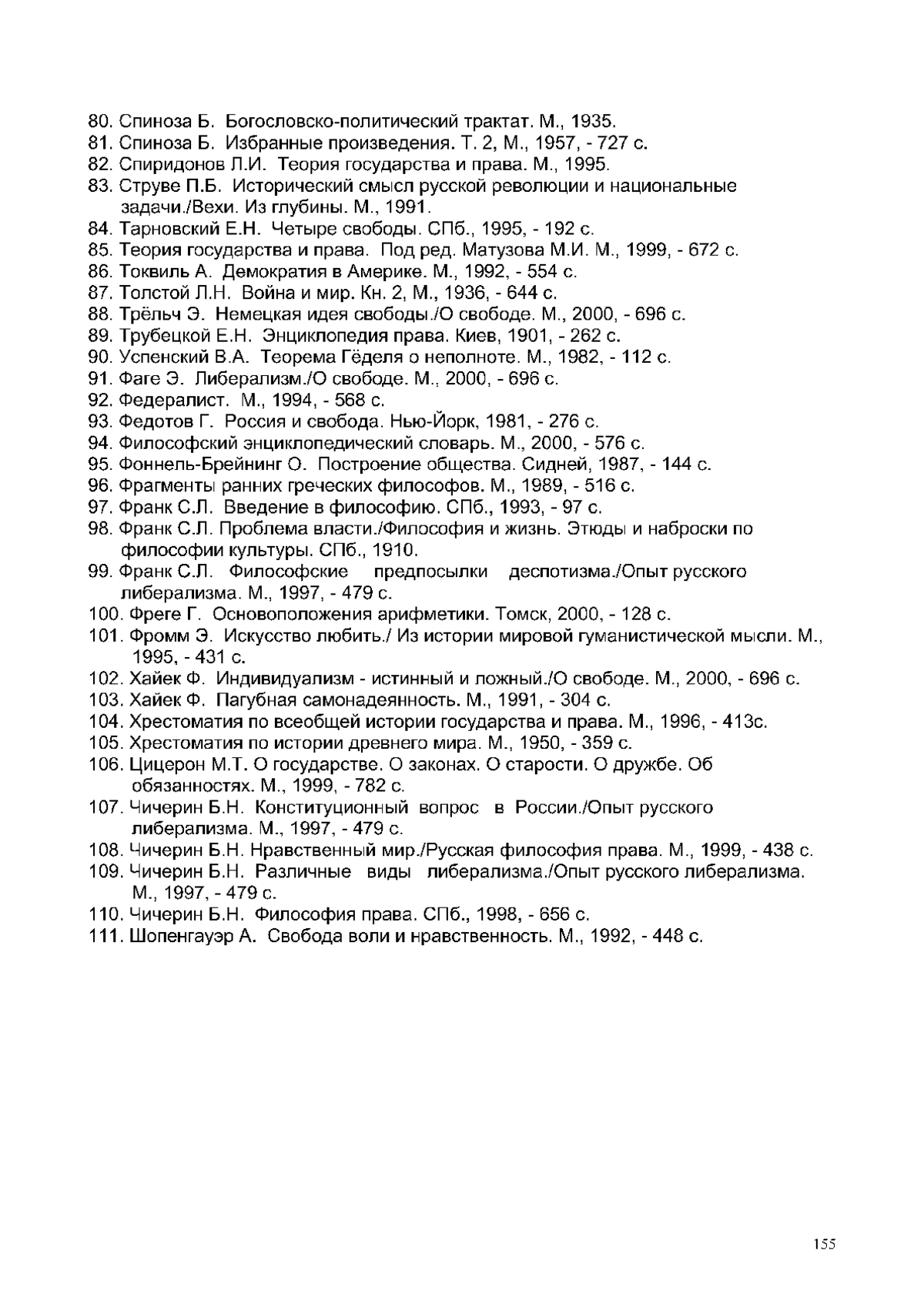 80. Спиноза Б. Богословско-политический трактат. М., 1935.
81. Спиноза Б. Избранные произведения. Т. 2, М., 1957, - 727 с.
82. Спиридонов Л.И. Теория государства и права. М., 1995.
83. Струве П.Б. Исторический смысл русской революции и национальные задачи./Вехи. Из глубины. М., 1991.
84. Тарновский Е.Н. Четыре свободы. СПб., 1995, - 192 с.
85. Теория государства и права. Под ред. Матузова М.И. М., 1999, - 672 с.
86. Токвиль А. Демократия в Америке. М., 1992, - 554 с.
87. Толстой Л.Н. Война и мир. Кн. 2, М., 1936, - 644 с.
88. Трёльч Э. Немецкая идея свободы./О свободе. М., 2000, - 696 с.
89. Трубецкой Е.Н. Энциклопедия права. Киев, 1901, - 262 с.
90. Успенский В.А. Теорема Гёделя о неполноте. М., 1982, - 112 с.
91. Фаге Э. Либерализм./О свободе. М., 2000, - 696 с.
92. Федералист. М., 1994, - 568 с.
93. Федотов Г. Россия и свобода. Нью-Йорк, 1981, - 276 с.
94. Философский энциклопедический словарь. М., 2000, - 576 с.
95. Фоннель-Брейнинг О. Построение общества. Сидней, 1987, - 144 с.
96. Фрагменты ранних греческих философов. М., 1989, - 516 с.
97. Франк С.Л. Введение в философию. СПб., 1993, - 97 с.
98. Франк С.Л. Проблема власти./Философия и жизнь. Этюды и наброски по философии культуры. СПб., 1910.
99. Франк С.Л. Философские предпосылки деспотизма./Опыт русского либерализма. М., 1997, - 479 с.
100. Фреге Г. Основоположения арифметики. Томск, 2000, - 128 с.
101. Фромм Э. Искусство любить./ Из истории мировой гуманистической мысли. М., 1995, - 431 с.
102. Хайек Ф. Индивидуализм - истинный и ложный./О свободе. М., 2000, - 696 с.
103. Хайек Ф. Пагубная самонадеянность. М., 1991, - 304 с.
104. Хрестоматия по всеобщей истории государства и права. М., 1996, - 413с.
105. Хрестоматия по истории древнего мира. М., 1950, - 359 с.
106. Цицерон М.Т. О государстве. О законах. О старости. О дружбе. Об обязанностях. М., 1999, - 782 с.
107. Чичерин Б.Н. Конституционный вопрос в России./Опыт русского либерализма. М., 1997, - 479 с.
108. Чичерин Б.Н. Нравственный мир./Русская философия права. М., 1999, - 438 с.
109. Чичерин Б.Н. Различные виды либерализма./Опыт русского либерализма. М., 1997, - 479 с.
110. Чичерин Б.Н. Философия права. СПб., 1998, - 656 с.
111. Шопенгауэр А. Свобода воли и нравственность. М., 1992, - 448 с.

155